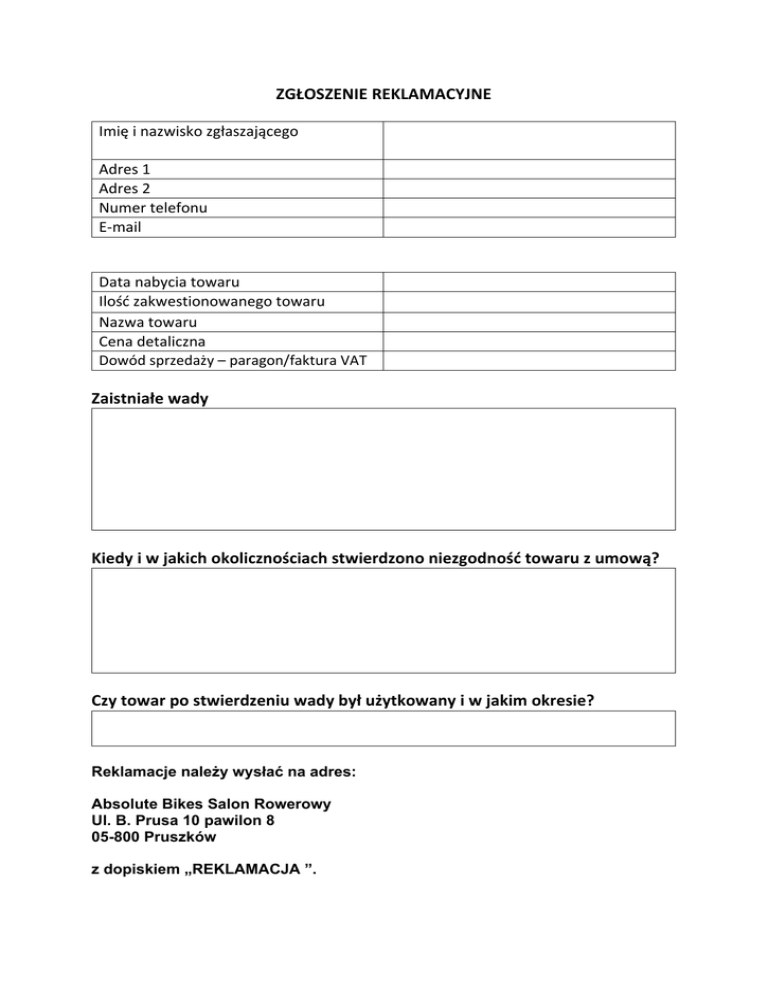 ZGŁOSZENIE REKLAMACYJNE

| Imię i nazwisko zgłaszającego | |
|---|---|
| Adres 1 | |
| Adres 2 | |
| Numer telefonu | |
| E-mail | |

| Data nabycia towaru | |
|---|---|
| Ilość zakwestionowanego towaru | |
| Nazwa towaru | |
| Cena detaliczna | |
| Dowód sprzedaży – paragon/faktura VAT | |

Zaistniałe wady

Kiedy i w jakich okolicznościach stwierdzono niezgodność towaru z umową?

Czy towar po stwierdzeniu wady był użytkowany i w jakim okresie?

Reklamacje należy wysłać na adres:

Absolute Bikes Salon Rowerowy
Ul. B. Prusa 10 pawilon 8
05-800 Pruszków

z dopiskiem „REKLAMACJA ”.